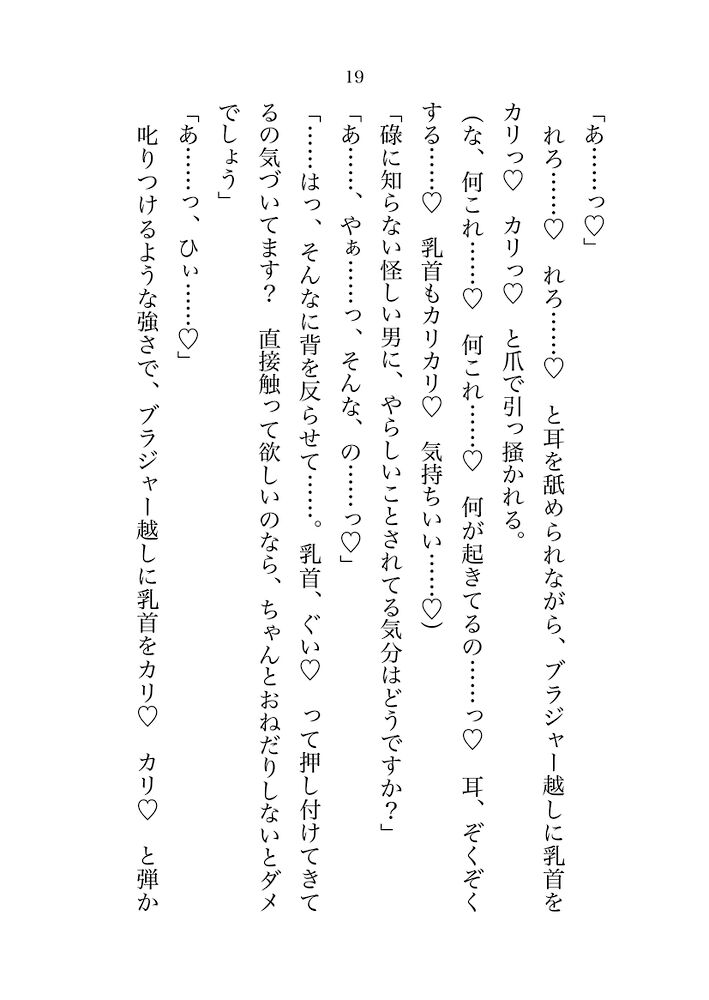 19

「あ……っ♡」

れろ……♡　れろ……♡　と耳を舐められながら、ブラジャー越しに乳首をカリっ♡　カリっ♡　と爪で引っ掻かれる。

（な、何これ……♡　何これ……♡　何が起きてるの……っ♡　耳、ぞくぞくする……♡　乳首もカリカリ♡　気持ちいい……♡）

「碌に知らない怪しい男に、やらしいことされてる気分はどうですか？」

「あ……、やぁ……っ、そんな、の……っ♡」

「……はっ、そんなに背を反らせて……。乳首、ぐい♡　って押し付けてきてるの気づいてます？　直接触って欲しいのなら、ちゃんとおねだりしないとダメでしょう」

「あ……っ、ひぃ……♡」

叱りつけるような強さで、ブラジャー越しに乳首をカリ♡　カリ♡　と弾か